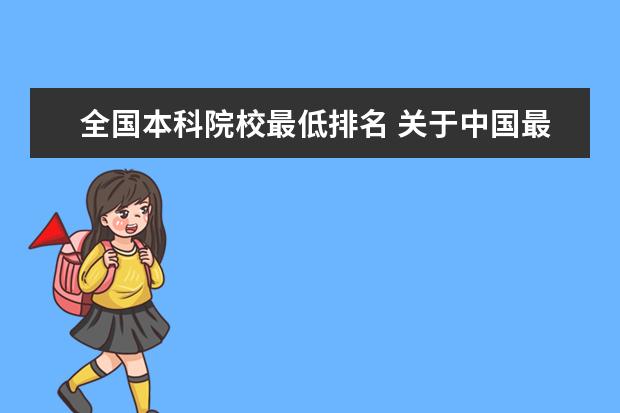 全国本科院校最低排名 关于中国最